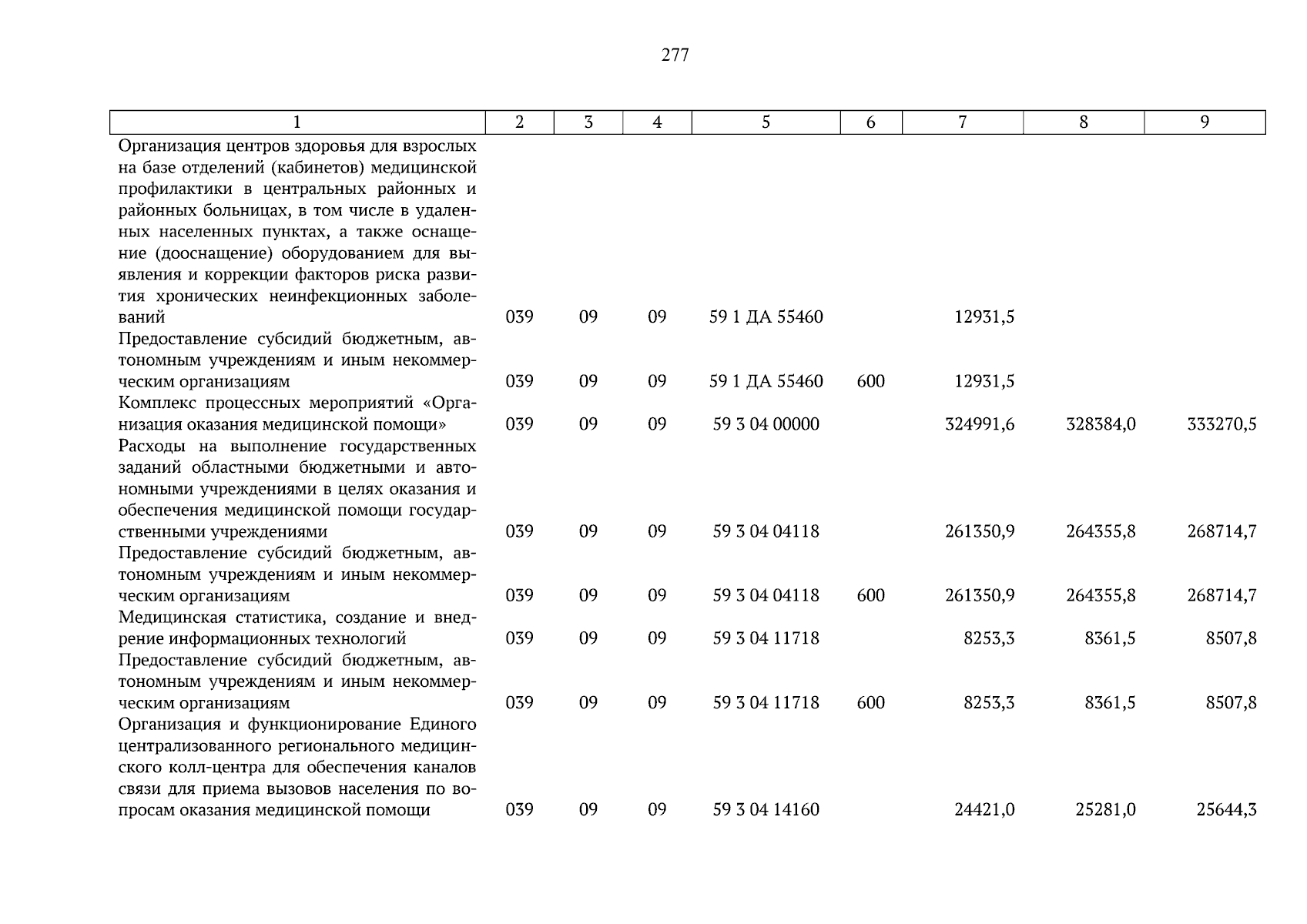 277

| 1 | 2 | 3 | 4 | 5 | 6 | 7 | 8 | 9 |
|---|---|---|---|---|---|---|---|---|
| Организация центров здоровья для взрослых на базе отделений (кабинетов) медицинской профилактики в центральных районных и районных больницах, в том числе в удаленных населенных пунктах, а также оснащение (дооснащение) оборудованием для выявления и коррекции факторов риска развития хронических неинфекционных заболеваний | 039 | 09 | 09 | 59 1 ДА 55460 | | 12931,5 | | |
| Предоставление субсидий бюджетным, автономным учреждениям и иным некоммерческим организациям | 039 | 09 | 09 | 59 1 ДА 55460 | 600 | 12931,5 | | |
| Комплекс процессных мероприятий «Организация оказания медицинской помощи» | 039 | 09 | 09 | 59 3 04 00000 | | 324991,6 | 328384,0 | 333270,5 |
| Расходы на выполнение государственных заданий областными бюджетными и автономными учреждениями в целях оказания и обеспечения медицинской помощи государственными учреждениями | 039 | 09 | 09 | 59 3 04 04118 | | 261350,9 | 264355,8 | 268714,7 |
| Предоставление субсидий бюджетным, автономным учреждениям и иным некоммерческим организациям | 039 | 09 | 09 | 59 3 04 04118 | 600 | 261350,9 | 264355,8 | 268714,7 |
| Медицинская статистика, создание и внедрение информационных технологий | 039 | 09 | 09 | 59 3 04 11718 | | 8253,3 | 8361,5 | 8507,8 |
| Предоставление субсидий бюджетным, автономным учреждениям и иным некоммерческим организациям | 039 | 09 | 09 | 59 3 04 11718 | 600 | 8253,3 | 8361,5 | 8507,8 |
| Организация и функционирование Единого централизованного регионального медицинского колл-центра для обеспечения каналов связи для приема вызовов населения по вопросам оказания медицинской помощи | 039 | 09 | 09 | 59 3 04 14160 | | 24421,0 | 25281,0 | 25644,3 |